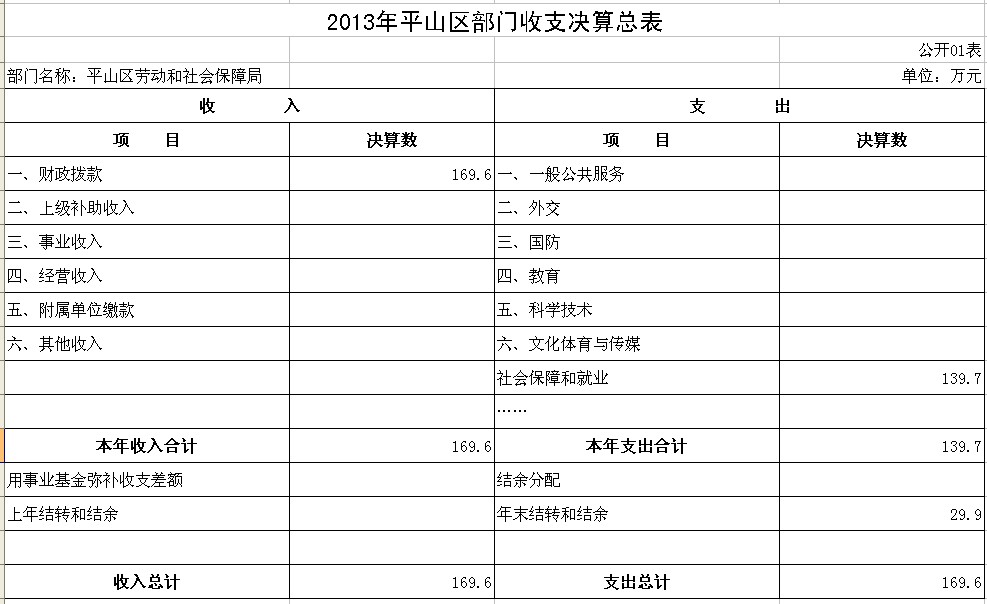 2013年平山区部门收支决算总表

公开01表

部门名称：平山区劳动和社会保障局

单位：万元

| 收　　入 | | 支　　出 | |
|---|---|---|---|
| 项　　目 | 决算数 | 项　　目 | 决算数 |
| 一、财政拨款 | 169.6 | 一、一般公共服务 | |
| 二、上级补助收入 | | 二、外交 | |
| 三、事业收入 | | 三、国防 | |
| 四、经营收入 | | 四、教育 | |
| 五、附属单位缴款 | | 五、科学技术 | |
| 六、其他收入 | | 六、文化体育与传媒 | |
| | | 社会保障和就业 | 139.7 |
| | | …… | |
| 本年收入合计 | 169.6 | 本年支出合计 | 139.7 |
| 用事业基金弥补收支差额 | | 结余分配 | |
| 上年结转和结余 | | 年末结转和结余 | 29.9 |
| | | | |
| 收入总计 | 169.6 | 支出总计 | 169.6 |